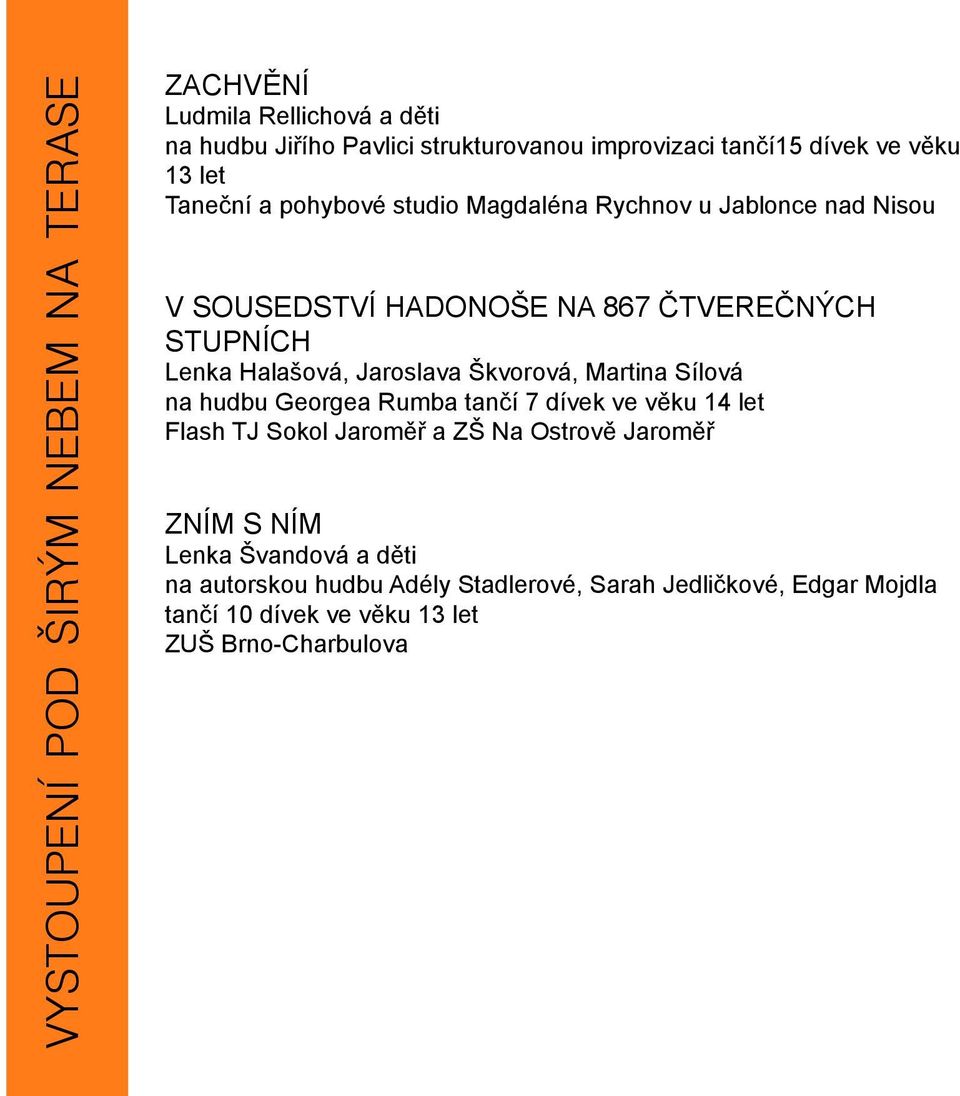 VYSTOUPENÍ POD ŠIRÝM NEBEM NA TERASE

ZACHVĚNÍ
Ludmila Rellichová a děti
na hudbu Jiřího Pavlici strukturovanou improvizaci tančí15 dívek ve věku 13 let
Taneční a pohybové studio Magdaléna Rychnov u Jablonce nad Nisou

V SOUSEDSTVÍ HADONOŠE NA 867 ČTVEREČNÝCH STUPNÍCH
Lenka Halašová, Jaroslava Škvorová, Martina Sílová
na hudbu Georgea Rumba tančí 7 dívek ve věku 14 let
Flash TJ Sokol Jaroměř a ZŠ Na Ostrově Jaroměř

ZNÍM S NÍM
Lenka Švandová a děti
na autorskou hudbu Adély Stadlerové, Sarah Jedličkové, Edgar Mojdla
tančí 10 dívek ve věku 13 let
ZUŠ Brno-Charbulova